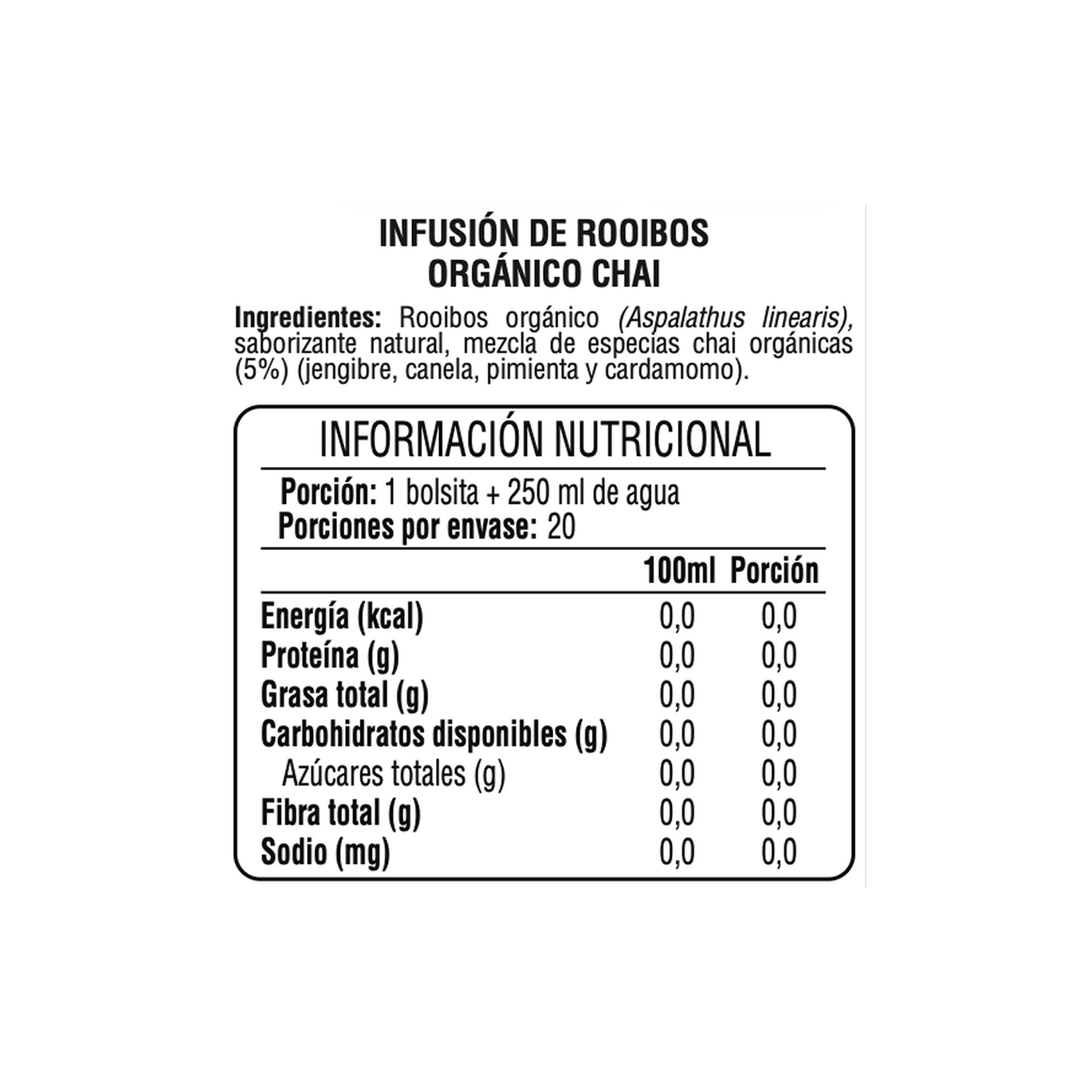 INFUSIÓN DE ROOIBOS
ORGÁNICO CHAI

Ingredientes: Rooibos orgánico (Aspalathus linearis), saborizante natural, mezcla de especias chai orgánicas (5%) (jengibre, canela, pimienta y cardamomo).

INFORMACIÓN NUTRICIONAL

Porción: 1 bolsita + 250 ml de agua
Porciones por envase: 20

| | 100ml | Porción |
|---|---|---|
| Energía (kcal) | 0,0 | 0,0 |
| Proteína (g) | 0,0 | 0,0 |
| Grasa total (g) | 0,0 | 0,0 |
| Carbohidratos disponibles (g) | 0,0 | 0,0 |
| Azúcares totales (g) | 0,0 | 0,0 |
| Fibra total (g) | 0,0 | 0,0 |
| Sodio (mg) | 0,0 | 0,0 |